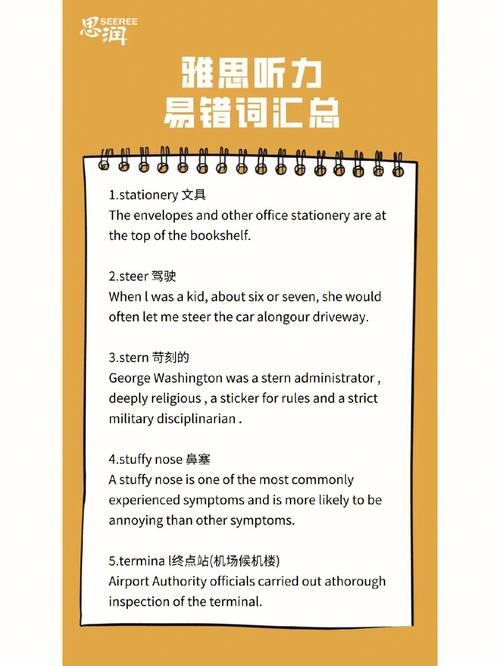 思润 SEEREE

雅思听力
易错词汇总

1.stationery 文具
The envelopes and other office stationery are at the top of the bookshelf.

2.steer 驾驶
When l was a kid, about six or seven, she would often let me steer the car alongour driveway.

3.stern 苛刻的
George Washington was a stern administrator , deeply religious , a sticker for rules and a strict military disciplinarian .

4.stuffy nose 鼻塞
A stuffy nose is one of the most commonly experienced symptoms and is more likely to be annoying than other symptoms.

5.termina l终点站(机场候机楼)
Airport Authority officials carried out athorough inspection of the terminal.